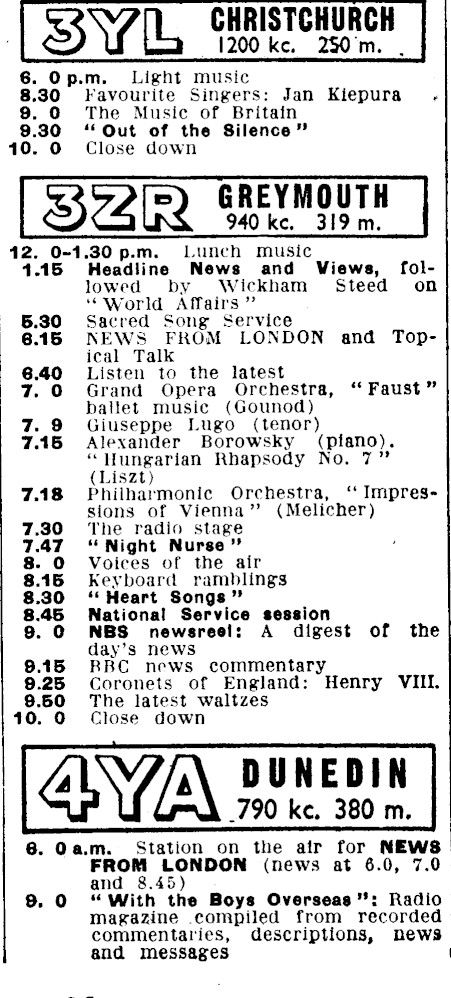 3YL CHRISTCHURCH
1200 kc. 250 m.

6. 0 p.m. Light music
8.30 Favourite Singers: Jan Kiepura
9. 0 The Music of Britain
9.30 "Out of the Silence"
10. 0 Close down

3ZR GREYMOUTH
940 kc. 319 m.

12. 0-1.30 p.m. Lunch music
1.15 Headline News and Views, followed by Wickham Steed on "World Affairs"
5.30 Sacred Song Service
6.15 NEWS FROM LONDON and Topical Talk
6.40 Listen to the latest
7. 0 Grand Opera Orchestra, "Faust" ballet music (Gounod)
7. 9 Giuseppe Lugo (tenor)
7.15 Alexander Borowsky (piano). "Hungarian Rhapsody No. 7" (Liszt)
7.18 Philharmonic Orchestra, "Impressions of Vienna" (Melicher)
7.30 The radio stage
7.47 "Night Nurse"
8. 0 Voices of the air
8.15 Keyboard ramblings
8.30 "Heart Songs"
8.45 National Service session
9. 0 NBS newsreel: A digest of the day's news
9.15 BBC news commentary
9.25 Coronets of England: Henry VIII.
9.50 The latest waltzes
10. 0 Close down

4YA DUNEDIN
790 kc. 380 m.

6. 0 a.m. Station on the air for NEWS FROM LONDON (news at 6.0, 7.0 and 8.45)
9. 0 "With the Boys Overseas": Radio magazine compiled from recorded commentaries, descriptions, news and messages